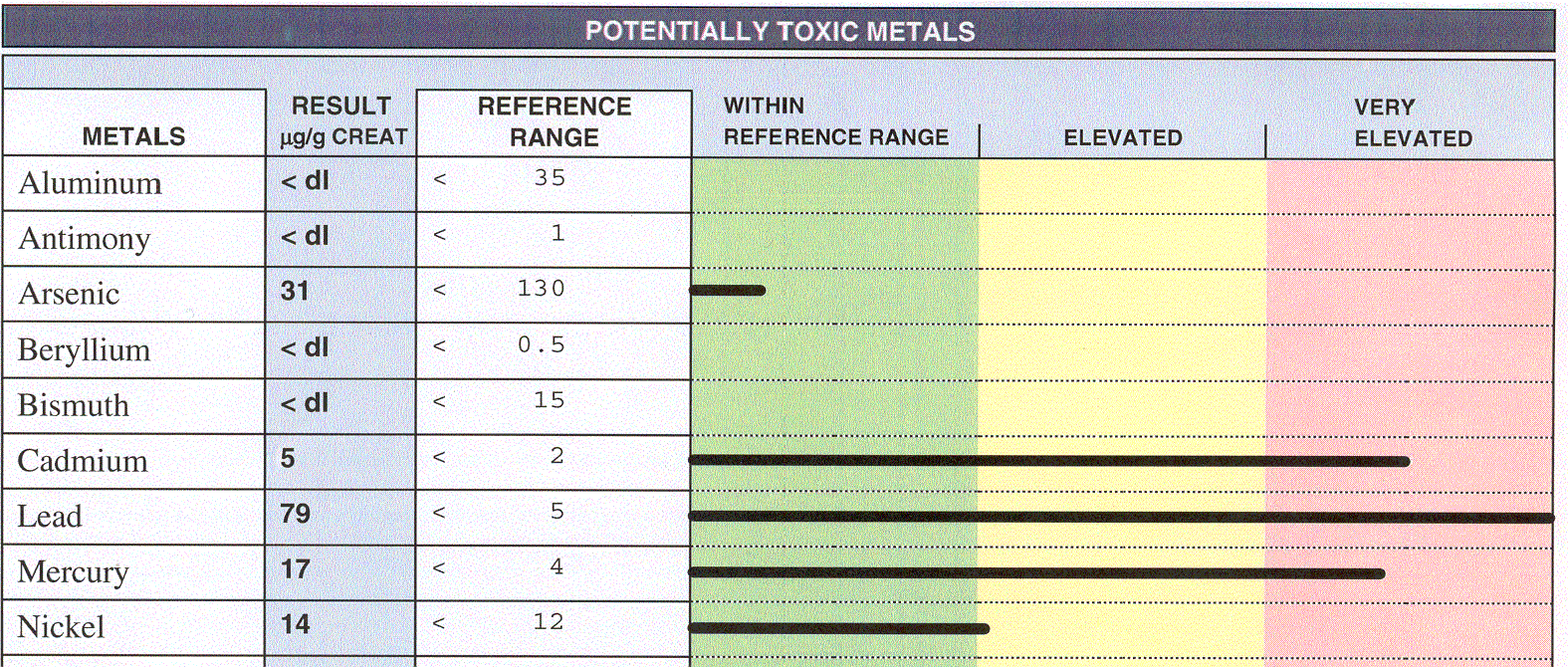 POTENTIALLY TOXIC METALS

| METALS | RESULT µg/g CREAT | REFERENCE RANGE | WITHIN REFERENCE RANGE | ELEVATED | VERY ELEVATED |
|---|---|---|---|---|---|
| Aluminum | < dl | < 35 | | | |
| Antimony | < dl | < 1 | | | |
| Arsenic | 31 | < 130 | | | |
| Beryllium | < dl | < 0.5 | | | |
| Bismuth | < dl | < 15 | | | |
| Cadmium | 5 | < 2 | | | |
| Lead | 79 | < 5 | | | |
| Mercury | 17 | < 4 | | | |
| Nickel | 14 | < 12 | | | |